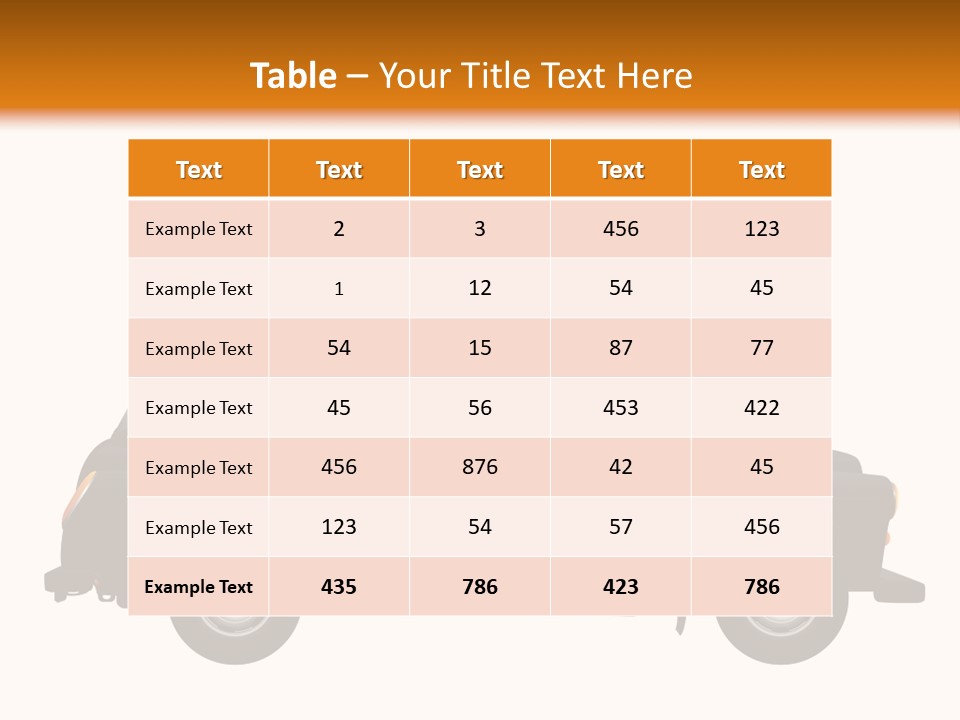 Table – Your Title Text Here

| Text | Text | Text | Text | Text |
|---|---|---|---|---|
| Example Text | 2 | 3 | 456 | 123 |
| Example Text | 1 | 12 | 54 | 45 |
| Example Text | 54 | 15 | 87 | 77 |
| Example Text | 45 | 56 | 453 | 422 |
| Example Text | 456 | 876 | 42 | 45 |
| Example Text | 123 | 54 | 57 | 456 |
| Example Text | 435 | 786 | 423 | 786 |